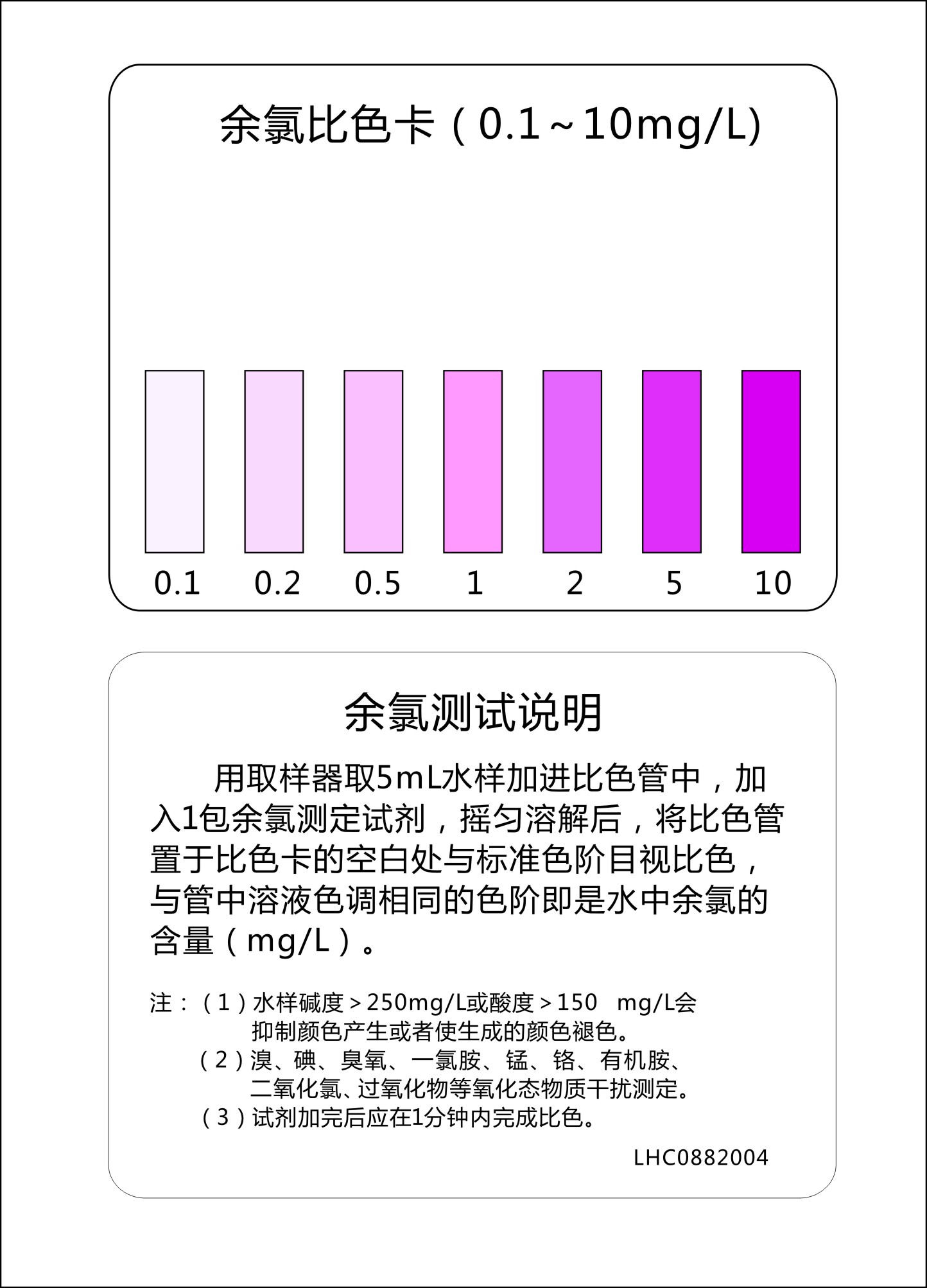 余氯比色卡（0.1～10mg/L)

0.1 0.2 0.5 1 2 5 10

余氯测试说明

用取样器取5mL水样加进比色管中，加入1包余氯测定试剂，摇匀溶解后，将比色管置于比色卡的空白处与标准色阶目视比色，与管中溶液色调相同的色阶即是水中余氯的含量（mg/L）。

注：（1）水样碱度＞250mg/L或酸度＞150 mg/L会抑制颜色产生或者使生成的颜色褪色。
（2）溴、碘、臭氧、一氯胺、锰、铬、有机胺、二氧化氯、过氧化物等氧化态物质干扰测定。
（3）试剂加完后应在1分钟内完成比色。

LHC0882004